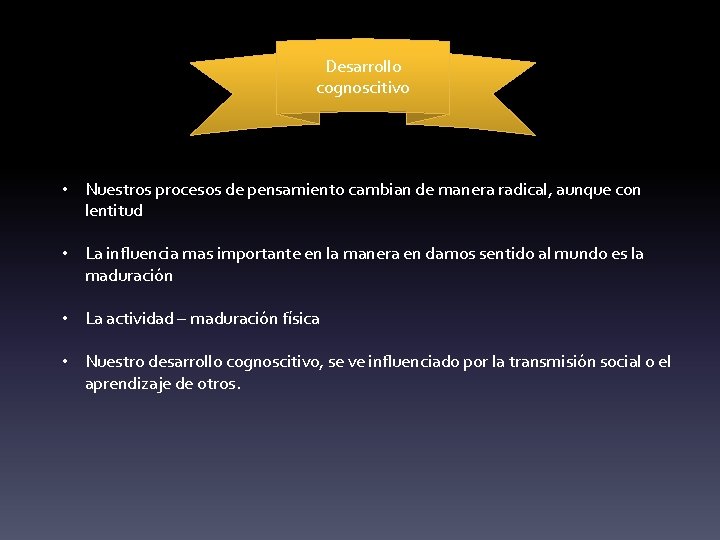 Desarrollo cognoscitivo

• Nuestros procesos de pensamiento cambian de manera radical, aunque con lentitud

• La influencia mas importante en la manera en damos sentido al mundo es la maduración

• La actividad – maduración física

• Nuestro desarrollo cognoscitivo, se ve influenciado por la transmisión social o el aprendizaje de otros.